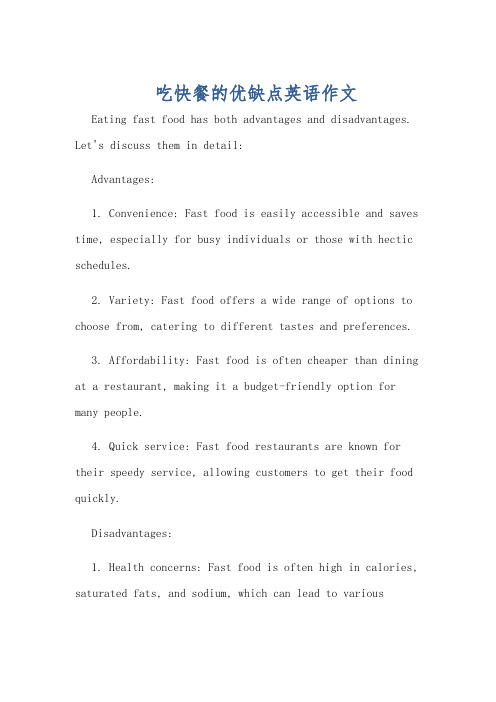 吃快餐的优缺点英语作文

Eating fast food has both advantages and disadvantages. Let's discuss them in detail:

Advantages:

1. Convenience: Fast food is easily accessible and saves time, especially for busy individuals or those with hectic schedules.

2. Variety: Fast food offers a wide range of options to choose from, catering to different tastes and preferences.

3. Affordability: Fast food is often cheaper than dining at a restaurant, making it a budget-friendly option for many people.

4. Quick service: Fast food restaurants are known for their speedy service, allowing customers to get their food quickly.

Disadvantages:

1. Health concerns: Fast food is often high in calories, saturated fats, and sodium, which can lead to various